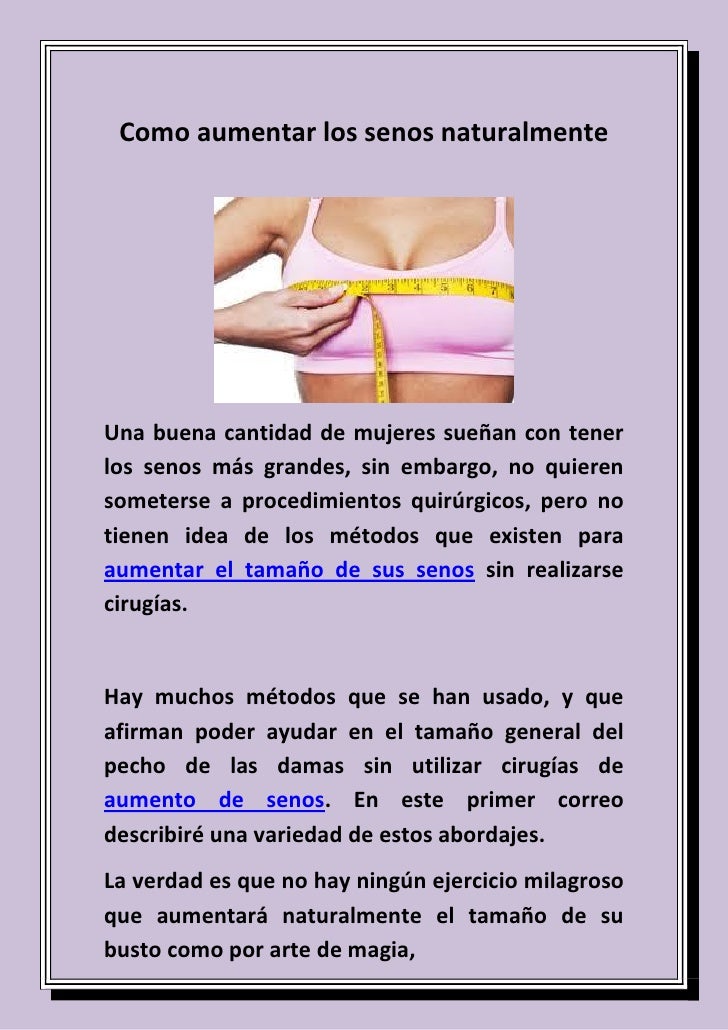 Como aumentar los senos naturalmente

Una buena cantidad de mujeres sueñan con tener los senos más grandes, sin embargo, no quieren someterse a procedimientos quirúrgicos, pero no tienen idea de los métodos que existen para aumentar el tamaño de sus senos sin realizarse cirugías.

Hay muchos métodos que se han usado, y que afirman poder ayudar en el tamaño general del pecho de las damas sin utilizar cirugías de aumento de senos. En este primer correo describiré una variedad de estos abordajes.

La verdad es que no hay ningún ejercicio milagroso que aumentará naturalmente el tamaño de su busto como por arte de magia,